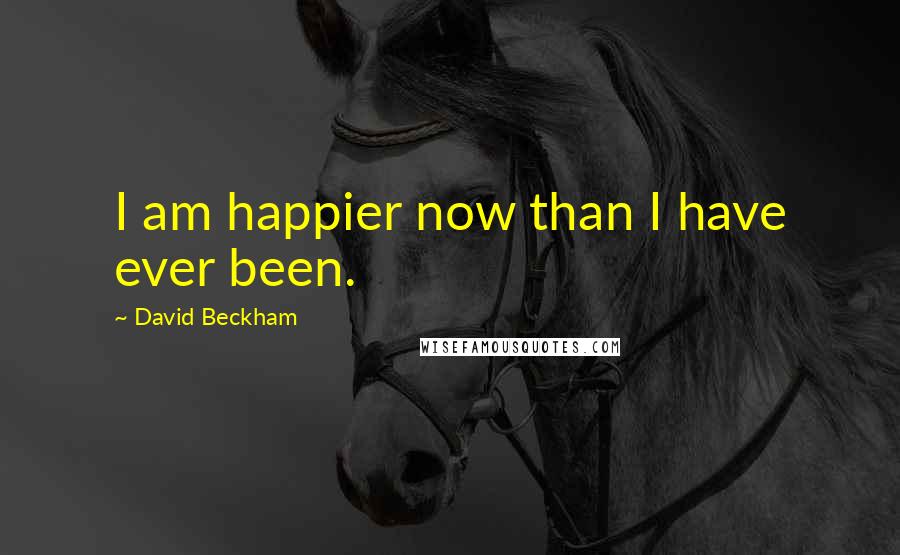 I am happier now than I have ever been.

~ David Beckham

WISEFAMOUSQUOTES.COM